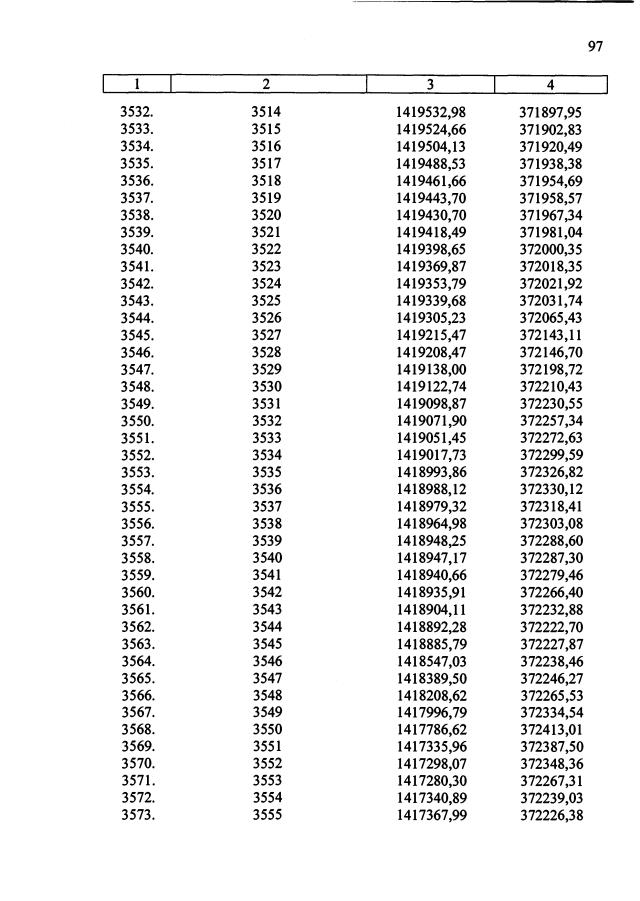 97

| 1 | 2 | 3 | 4 |
|---|---|---|---|
| 3532. | 3514 | 1419532,98 | 371897,95 |
| 3533. | 3515 | 1419524,66 | 371902,83 |
| 3534. | 3516 | 1419504,13 | 371920,49 |
| 3535. | 3517 | 1419488,53 | 371938,38 |
| 3536. | 3518 | 1419461,66 | 371954,69 |
| 3537. | 3519 | 1419443,70 | 371958,57 |
| 3538. | 3520 | 1419430,70 | 371967,34 |
| 3539. | 3521 | 1419418,49 | 371981,04 |
| 3540. | 3522 | 1419398,65 | 372000,35 |
| 3541. | 3523 | 1419369,87 | 372018,35 |
| 3542. | 3524 | 1419353,79 | 372021,92 |
| 3543. | 3525 | 1419339,68 | 372031,74 |
| 3544. | 3526 | 1419305,23 | 372065,43 |
| 3545. | 3527 | 1419215,47 | 372143,11 |
| 3546. | 3528 | 1419208,47 | 372146,70 |
| 3547. | 3529 | 1419138,00 | 372198,72 |
| 3548. | 3530 | 1419122,74 | 372210,43 |
| 3549. | 3531 | 1419098,87 | 372230,55 |
| 3550. | 3532 | 1419071,90 | 372257,34 |
| 3551. | 3533 | 1419051,45 | 372272,63 |
| 3552. | 3534 | 1419017,73 | 372299,59 |
| 3553. | 3535 | 1418993,86 | 372326,82 |
| 3554. | 3536 | 1418988,12 | 372330,12 |
| 3555. | 3537 | 1418979,32 | 372318,41 |
| 3556. | 3538 | 1418964,98 | 372303,08 |
| 3557. | 3539 | 1418948,25 | 372288,60 |
| 3558. | 3540 | 1418947,17 | 372287,30 |
| 3559. | 3541 | 1418940,66 | 372279,46 |
| 3560. | 3542 | 1418935,91 | 372266,40 |
| 3561. | 3543 | 1418904,11 | 372232,88 |
| 3562. | 3544 | 1418892,28 | 372222,70 |
| 3563. | 3545 | 1418885,79 | 372227,87 |
| 3564. | 3546 | 1418547,03 | 372238,46 |
| 3565. | 3547 | 1418389,50 | 372246,27 |
| 3566. | 3548 | 1418208,62 | 372265,53 |
| 3567. | 3549 | 1417996,79 | 372334,54 |
| 3568. | 3550 | 1417786,62 | 372413,01 |
| 3569. | 3551 | 1417335,96 | 372387,50 |
| 3570. | 3552 | 1417298,07 | 372348,36 |
| 3571. | 3553 | 1417280,30 | 372267,31 |
| 3572. | 3554 | 1417340,89 | 372239,03 |
| 3573. | 3555 | 1417367,99 | 372226,38 |